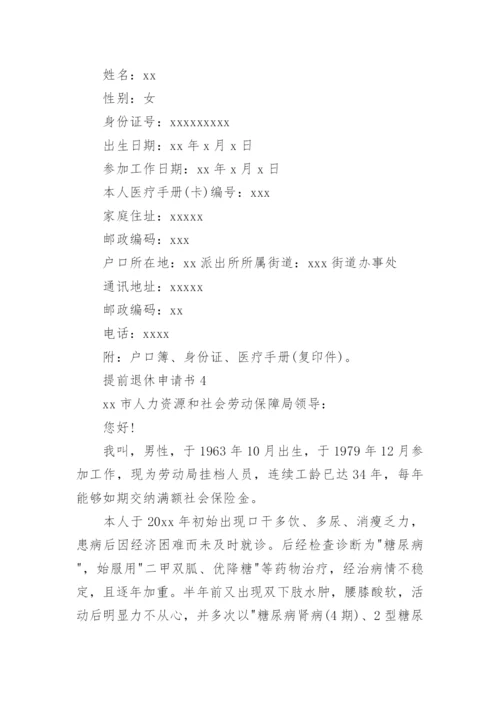 姓名：xx

性别：女

身份证号：xxxxxxxxx

出生日期：xx 年 x 月 x 日

参加工作日期：xx 年 x 月 x 日

本人医疗手册(卡)编号：xxx

家庭住址：xxxxx

邮政编码：xxx

户口所在地：xx 派出所所属街道：xxx 街道办事处

通讯地址：xxxxx

邮政编码：xx

电话：xxxx

附：户口簿、身份证、医疗手册(复印件)。

提前退休申请书 4

xx 市人力资源和社会劳动保障局领导：

您好!

我叫，男性，于 1963 年 10 月出生，于 1979 年 12 月参加工作，现为劳动局挂档人员，连续工龄已达 34 年，每年能够如期交纳满额社会保险金。

本人于 20xx 年初始出现口干多饮、多尿、消瘦乏力，患病后因经济困难而未及时就诊。后经检查诊断为"糖尿病"，始服用"二甲双胍、优降糖"等药物治疗，经治病情不稳定，且逐年加重。半年前又出现双下肢水肿，腰膝酸软，活动后明显力不从心，并多次以"糖尿病肾病(4 期)、2 型糖尿